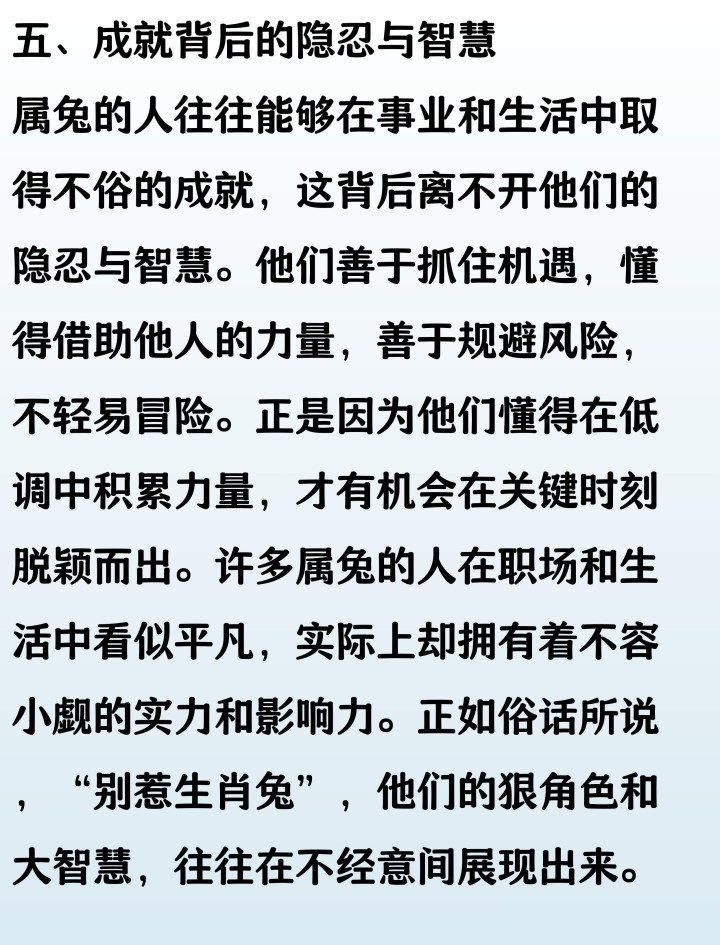 五、成就背后的隐忍与智慧

属兔的人往往能够在事业和生活中取得不俗的成就，这背后离不开他们的隐忍与智慧。他们善于抓住机遇，懂得借助他人的力量，善于规避风险，不轻易冒险。正是因为他们懂得在低调中积累力量，才有机会在关键时刻脱颖而出。许多属兔的人在职场和生活中看似平凡，实际上却拥有着不容小觑的实力和影响力。正如俗话所说，“别惹生肖兔”，他们的狠角色和大智慧，往往在不经意间展现出来。